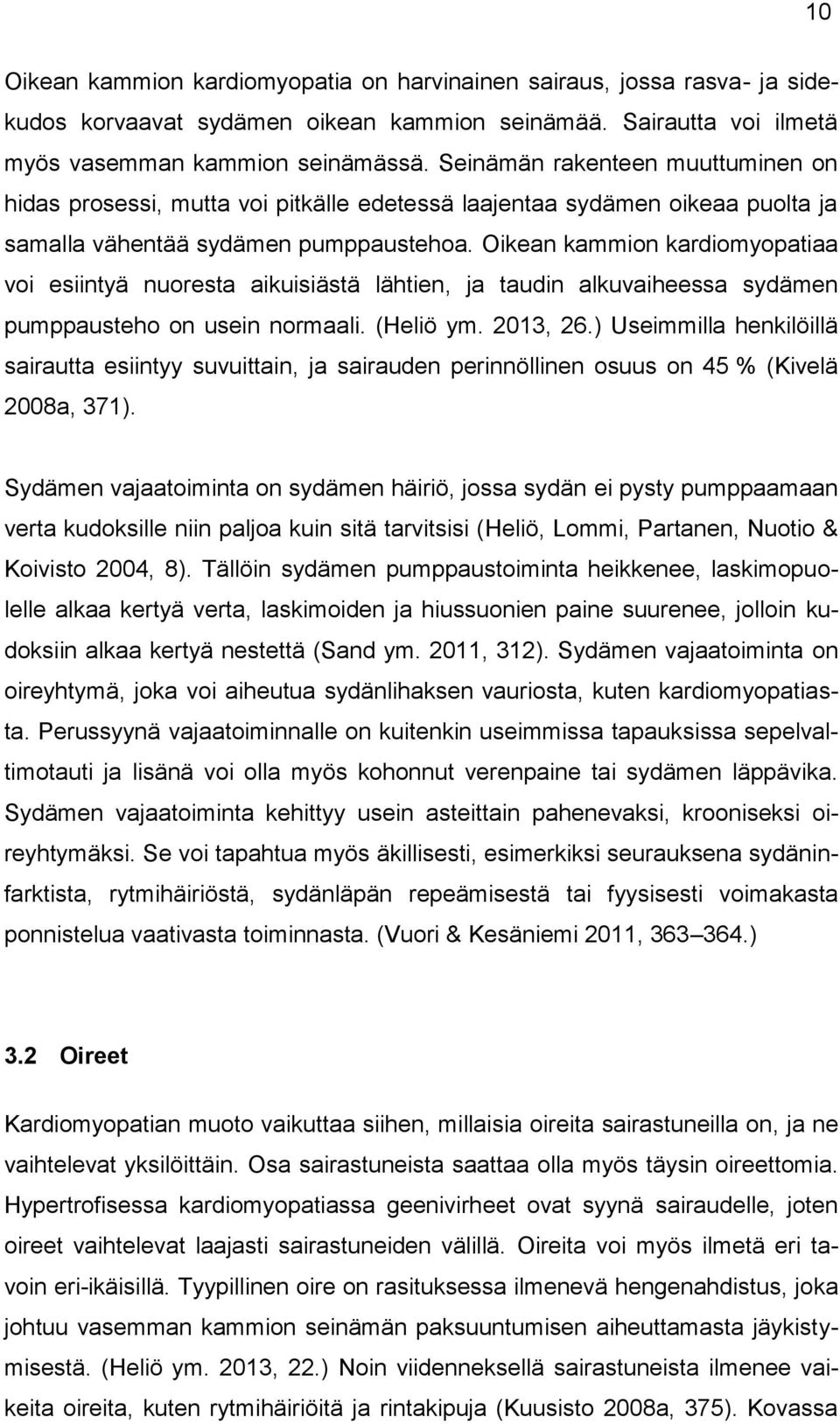 10

Oikean kammion kardiomyopatia on harvinainen sairaus, jossa rasva- ja sidekudos korvaavat sydämen oikean kammion seinämää. Sairautta voi ilmetä myös vasemman kammion seinämässä. Seinämän rakenteen muuttuminen on hidas prosessi, mutta voi pitkälle edetessä laajentaa sydämen oikeaa puolta ja samalla vähentää sydämen pumppaustehoa. Oikean kammion kardiomyopatiaa voi esiintyä nuoresta aikuisiästä lähtien, ja taudin alkuvaiheessa sydämen pumppausteho on usein normaali. (Heliö ym. 2013, 26.) Useimmilla henkilöillä sairautta esiintyy suvuittain, ja sairauden perinnöllinen osuus on 45 % (Kivelä 2008a, 371).

Sydämen vajaatoiminta on sydämen häiriö, jossa sydän ei pysty pumppaamaan verta kudoksille niin paljoa kuin sitä tarvitsisi (Heliö, Lommi, Partanen, Nuotio & Koivisto 2004, 8). Tällöin sydämen pumppaustoiminta heikkenee, laskimopuolelle alkaa kertyä verta, laskimoiden ja hiussuonien paine suurenee, jolloin kudoksiin alkaa kertyä nestettä (Sand ym. 2011, 312). Sydämen vajaatoiminta on oireyhtymä, joka voi aiheutua sydänlihaksen vauriosta, kuten kardiomyopatiasta. Perussyynä vajaatoiminnalle on kuitenkin useimmissa tapauksissa sepelvaltimotauti ja lisänä voi olla myös kohonnut verenpaine tai sydämen läppävika. Sydämen vajaatoiminta kehittyy usein asteittain pahenevaksi, krooniseksi oireyhtymäksi. Se voi tapahtua myös äkillisesti, esimerkiksi seurauksena sydäninfarktista, rytmihäiriöstä, sydänläpän repeämisestä tai fyysisesti voimakasta ponnistelua vaativasta toiminnasta. (Vuori & Kesäniemi 2011, 363–364.)

3.2 Oireet

Kardiomyopatian muoto vaikuttaa siihen, millaisia oireita sairastuneilla on, ja ne vaihtelevat yksilöittäin. Osa sairastuneista saattaa olla myös täysin oireettomia. Hypertrofisessa kardiomyopatiassa geenivirheet ovat syynä sairaudelle, joten oireet vaihtelevat laajasti sairastuneiden välillä. Oireita voi myös ilmetä eri tavoin eri-ikäisillä. Tyypillinen oire on rasituksessa ilmenevä hengenahdistus, joka johtuu vasemman kammion seinämän paksuuntumisen aiheuttamasta jäykistymisestä. (Heliö ym. 2013, 22.) Noin viidenneksellä sairastuneista ilmenee vaikeita oireita, kuten rytmihäiriöitä ja rintakipuja (Kuusisto 2008a, 375). Kovassa